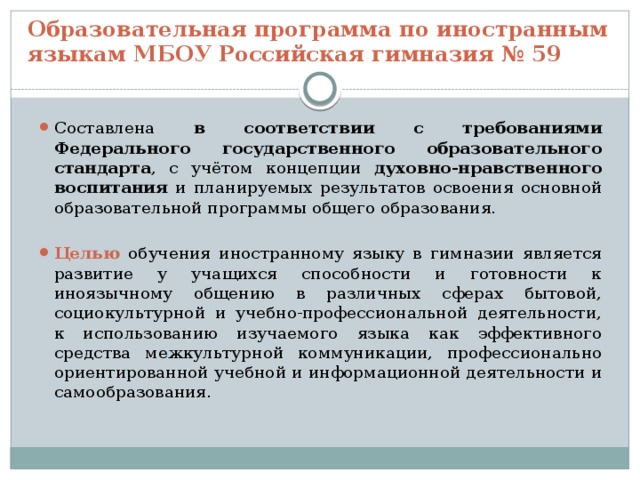 Образовательная программа по иностранным языкам МБОУ Российская гимназия № 59

Составлена в соответствии с требованиями Федерального государственного образовательного стандарта, с учётом концепции духовно-нравственного воспитания и планируемых результатов освоения основной образовательной программы общего образования.

Целью обучения иностранному языку в гимназии является развитие у учащихся способности и готовности к иноязычному общению в различных сферах бытовой, социокультурной и учебно-профессиональной деятельности, к использованию изучаемого языка как эффективного средства межкультурной коммуникации, профессионально ориентированной учебной и информационной деятельности и самообразования.